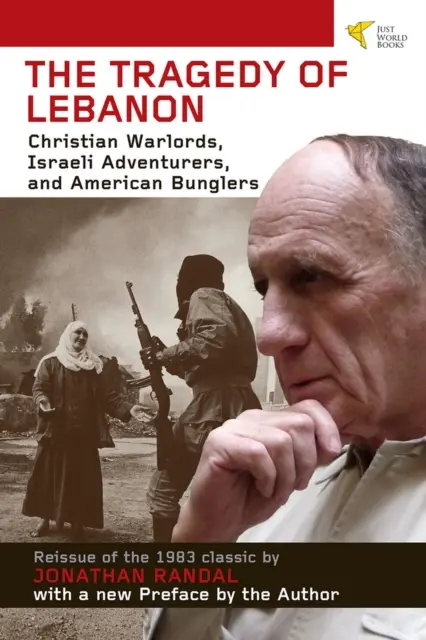 JUST WORLD BOOKS

THE TRAGEDY OF LEBANON

Christian Warlords, Israeli Adventurers, and American Bunglers

Reissue of the 1983 classic by
JONATHAN RANDAL
with a new Preface by the Author